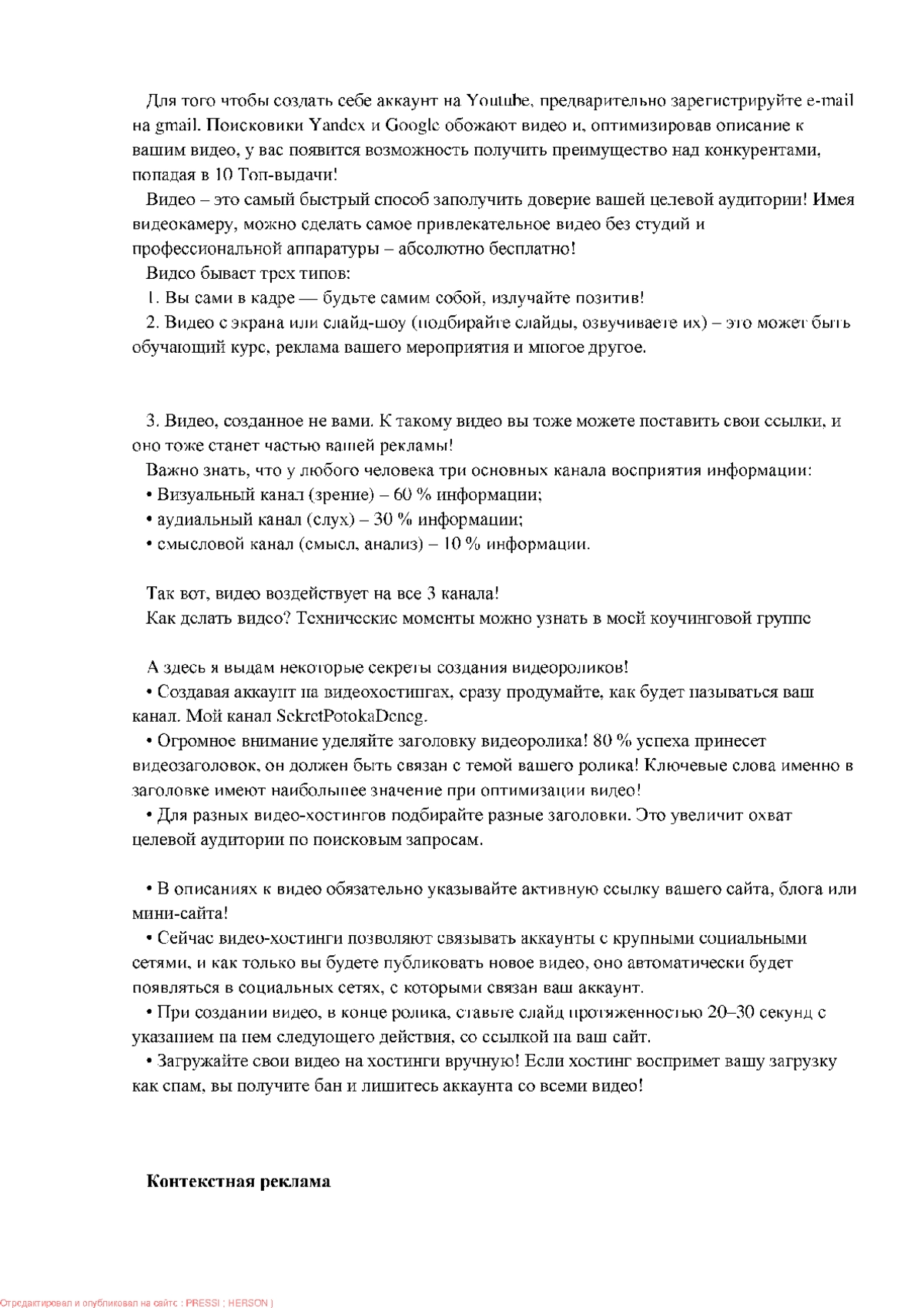 Для того чтобы создать себе аккаунт на Youtube, предварительно зарегистрируйте e-mail на gmail. Поисковики Yandex и Google обожают видео и, оптимизировав описание к вашим видео, у вас появится возможность получить преимущество над конкурентами, попадая в 10 Топ-выдачи!

Видео – это самый быстрый способ заполучить доверие вашей целевой аудитории! Имея видеокамеру, можно сделать самое привлекательное видео без студий и профессиональной аппаратуры – абсолютно бесплатно!

Видео бывает трех типов:

1. Вы сами в кадре — будьте самим собой, излучайте позитив!

2. Видео с экрана или слайд-шоу (подбирайте слайды, озвучиваете их) – это может быть обучающий курс, реклама вашего мероприятия и многое другое.

3. Видео, созданное не вами. К такому видео вы тоже можете поставить свои ссылки, и оно тоже станет частью вашей рекламы!

Важно знать, что у любого человека три основных канала восприятия информации:

• Визуальный канал (зрение) – 60 % информации;

• аудиальный канал (слух) – 30 % информации;

• смысловой канал (смысл, анализ) – 10 % информации.

Так вот, видео воздействует на все 3 канала!

Как делать видео? Технические моменты можно узнать в моей коучинговой группе

А здесь я выдам некоторые секреты создания видеороликов!

• Создавая аккаунт на видеохостингах, сразу продумайте, как будет называться ваш канал. Мой канал SekretPotokaDeneg.

• Огромное внимание уделяйте заголовку видеоролика! 80 % успеха принесет видеозаголовок, он должен быть связан с темой вашего ролика! Ключевые слова именно в заголовке имеют наибольшее значение при оптимизации видео!

• Для разных видео-хостингов подбирайте разные заголовки. Это увеличит охват целевой аудитории по поисковым запросам.

• В описаниях к видео обязательно указывайте активную ссылку вашего сайта, блога или мини-сайта!

• Сейчас видео-хостинги позволяют связывать аккаунты с крупными социальными сетями, и как только вы будете публиковать новое видео, оно автоматически будет появляться в социальных сетях, с которыми связан ваш аккаунт.

• При создании видео, в конце ролика, ставьте слайд протяженностью 20–30 секунд с указанием на нем следующего действия, со ссылкой на ваш сайт.

• Загружайте свои видео на хостинги вручную! Если хостинг воспримет вашу загрузку как спам, вы получите бан и лишитесь аккаунта со всеми видео!

Контекстная реклама

Отредактировал и опубликовал на сайте : PRESSI ( HERSON )